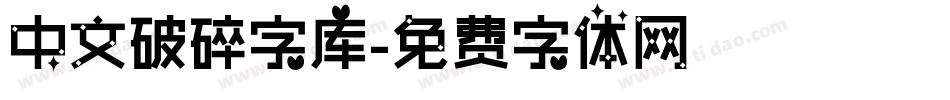 中文破碎字库-免费字体网